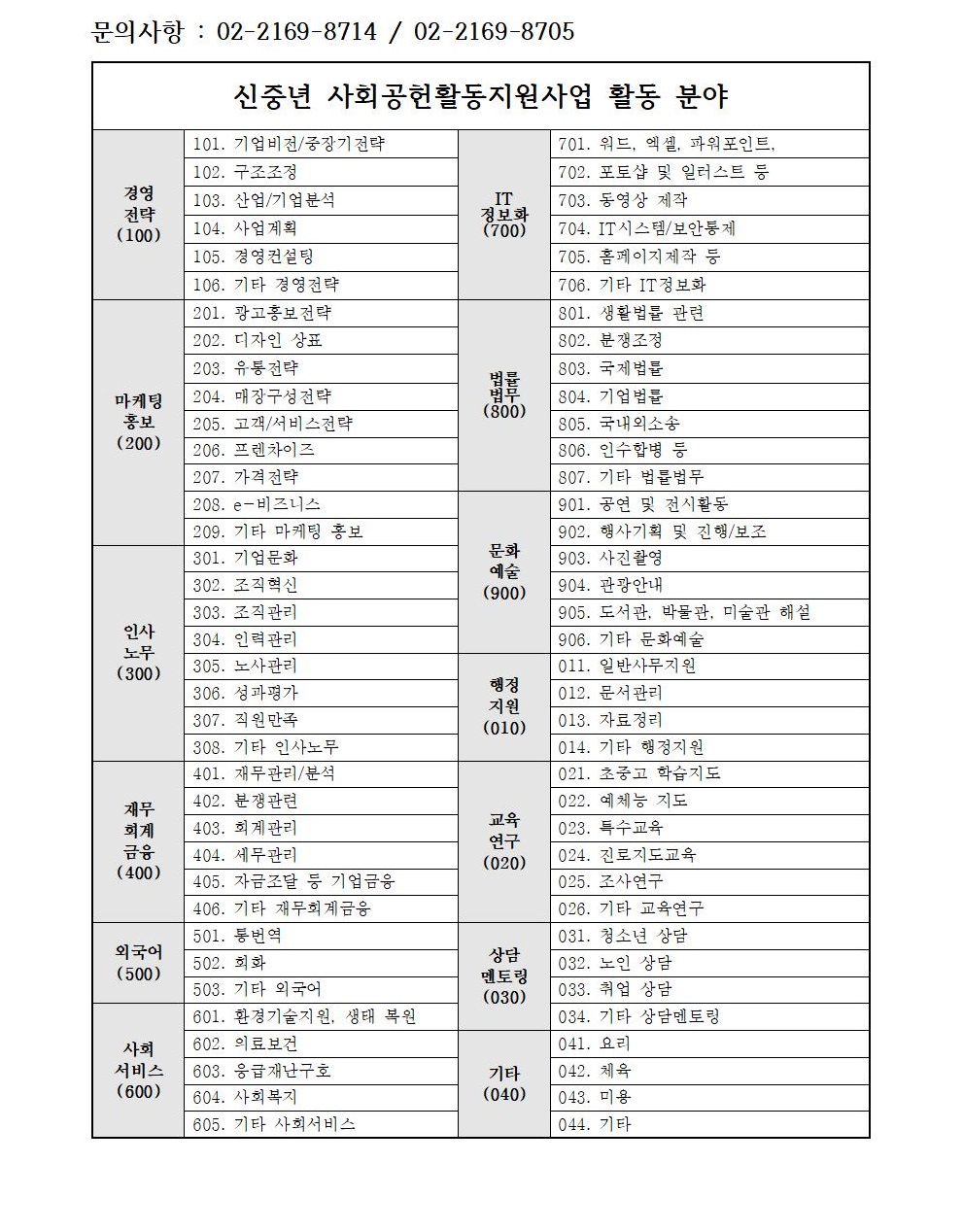 문의사항 : 02-2169-8714 / 02-2169-8705

신중년 사회공헌활동지원사업 활동 분야

| | | | |
|---|---|---|---|
| 경영 전략 (100) | 101. 기업비전/중장기전략 | IT 정보화 (700) | 701. 워드, 엑셀, 파워포인트, |
| | 102. 구조조정 | | 702. 포토샵 및 일러스트 등 |
| | 103. 산업/기업분석 | | 703. 동영상 제작 |
| | 104. 사업계획 | | 704. IT시스템/보안통제 |
| | 105. 경영컨설팅 | | 705. 홈페이지제작 등 |
| | 106. 기타 경영전략 | | 706. 기타 IT정보화 |
| 마케팅 홍보 (200) | 201. 광고홍보전략 | 법률 법무 (800) | 801. 생활법률 관련 |
| | 202. 디자인 상표 | | 802. 분쟁조정 |
| | 203. 유통전략 | | 803. 국제법률 |
| | 204. 매장구성전략 | | 804. 기업법률 |
| | 205. 고객/서비스전략 | | 805. 국내외소송 |
| | 206. 프렌차이즈 | | 806. 인수합병 등 |
| | 207. 가격전략 | | 807. 기타 법률법무 |
| | 208. e-비즈니스 | 문화 예술 (900) | 901. 공연 및 전시활동 |
| | 209. 기타 마케팅 홍보 | | 902. 행사기획 및 진행/보조 |
| 인사 노무 (300) | 301. 기업문화 | | 903. 사진촬영 |
| | 302. 조직혁신 | | 904. 관광안내 |
| | 303. 조직관리 | | 905. 도서관, 박물관, 미술관 해설 |
| | 304. 인력관리 | | 906. 기타 문화예술 |
| | 305. 노사관리 | 행정 지원 (010) | 011. 일반사무지원 |
| | 306. 성과평가 | | 012. 문서관리 |
| | 307. 직원만족 | | 013. 자료정리 |
| | 308. 기타 인사노무 | | 014. 기타 행정지원 |
| 재무 회계 금융 (400) | 401. 재무관리/분석 | 교육 연구 (020) | 021. 초중고 학습지도 |
| | 402. 분쟁관련 | | 022. 예체능 지도 |
| | 403. 회계관리 | | 023. 특수교육 |
| | 404. 세무관리 | | 024. 진로지도교육 |
| | 405. 자금조달 등 기업금융 | | 025. 조사연구 |
| | 406. 기타 재무회계금융 | | 026. 기타 교육연구 |
| 외국어 (500) | 501. 통번역 | 상담 멘토링 (030) | 031. 청소년 상담 |
| | 502. 회화 | | 032. 노인 상담 |
| | 503. 기타 외국어 | | 033. 취업 상담 |
| 사회 서비스 (600) | 601. 환경기술지원, 생태 복원 | | 034. 기타 상담멘토링 |
| | 602. 의료보건 | 기타 (040) | 041. 요리 |
| | 603. 응급재난구호 | | 042. 체육 |
| | 604. 사회복지 | | 043. 미용 |
| | 605. 기타 사회서비스 | | 044. 기타 |